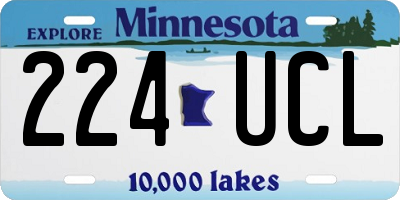 EXPLORE Minnesota

224 UCL

10,000 lakes